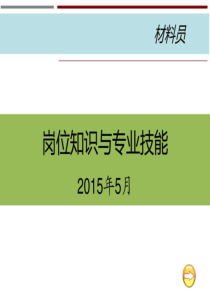 材料员

岗位知识与专业技能

2015年5月